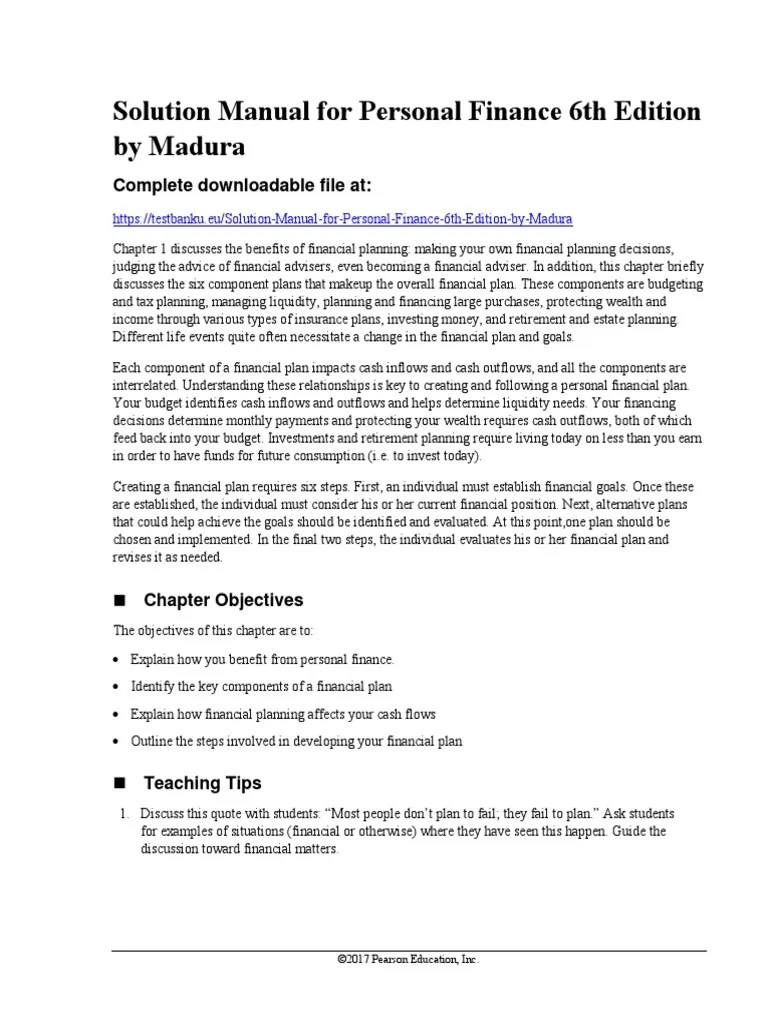 Solution Manual for Personal Finance 6th Edition by Madura

Complete downloadable file at:

https://testbanku.eu/Solution-Manual-for-Personal-Finance-6th-Edition-by-Madura

Chapter 1 discusses the benefits of financial planning: making your own financial planning decisions, judging the advice of financial advisers, even becoming a financial adviser. In addition, this chapter briefly discusses the six component plans that makeup the overall financial plan. These components are budgeting and tax planning, managing liquidity, planning and financing large purchases, protecting wealth and income through various types of insurance plans, investing money, and retirement and estate planning. Different life events quite often necessitate a change in the financial plan and goals.

Each component of a financial plan impacts cash inflows and cash outflows, and all the components are interrelated. Understanding these relationships is key to creating and following a personal financial plan. Your budget identifies cash inflows and outflows and helps determine liquidity needs. Your financing decisions determine monthly payments and protecting your wealth requires cash outflows, both of which feed back into your budget. Investments and retirement planning require living today on less than you earn in order to have funds for future consumption (i.e. to invest today).

Creating a financial plan requires six steps. First, an individual must establish financial goals. Once these are established, the individual must consider his or her current financial position. Next, alternative plans that could help achieve the goals should be identified and evaluated. At this point,one plan should be chosen and implemented. In the final two steps, the individual evaluates his or her financial plan and revises it as needed.

■ Chapter Objectives

The objectives of this chapter are to:

• Explain how you benefit from personal finance.

• Identify the key components of a financial plan

• Explain how financial planning affects your cash flows

• Outline the steps involved in developing your financial plan

■ Teaching Tips

1. Discuss this quote with students: “Most people don’t plan to fail; they fail to plan.” Ask students for examples of situations (financial or otherwise) where they have seen this happen. Guide the discussion toward financial matters.

©2017 Pearson Education, Inc.